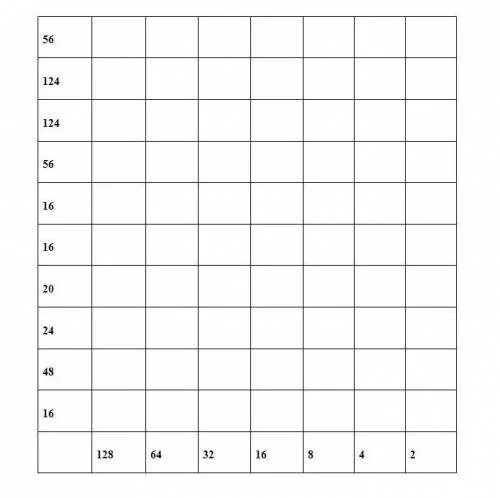 | 56 | | | | | | | |
|---|---|---|---|---|---|---|---|
| 124 | | | | | | | |
| 124 | | | | | | | |
| 56 | | | | | | | |
| 16 | | | | | | | |
| 16 | | | | | | | |
| 20 | | | | | | | |
| 24 | | | | | | | |
| 48 | | | | | | | |
| 16 | | | | | | | |
| | 128 | 64 | 32 | 16 | 8 | 4 | 2 |